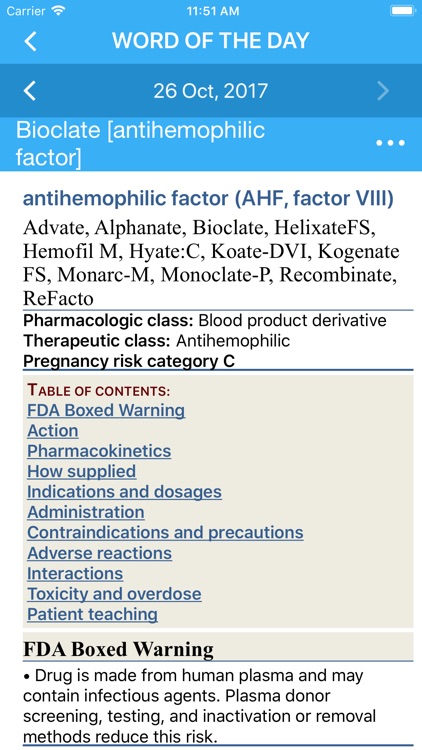 Carrier 11:51 AM

WORD OF THE DAY

26 Oct, 2017

Bioclate [antihemophilic factor]

antihemophilic factor (AHF, factor VIII)

Advate, Alphanate, Bioclate, HelixateFS, Hemofil M, Hyate:C, Koate-DVI, Kogenate FS, Monarc-M, Monoclate-P, Recombinate, ReFacto

Pharmacologic class: Blood product derivative
Therapeutic class: Antihemophilic
Pregnancy risk category C

TABLE OF CONTENTS:
FDA Boxed Warning
Action
Pharmacokinetics
How supplied
Indications and dosages
Administration
Contraindications and precautions
Adverse reactions
Interactions
Toxicity and overdose
Patient teaching

FDA Boxed Warning

• Drug is made from human plasma and may contain infectious agents. Plasma donor screening, testing, and inactivation or removal methods reduce this risk.